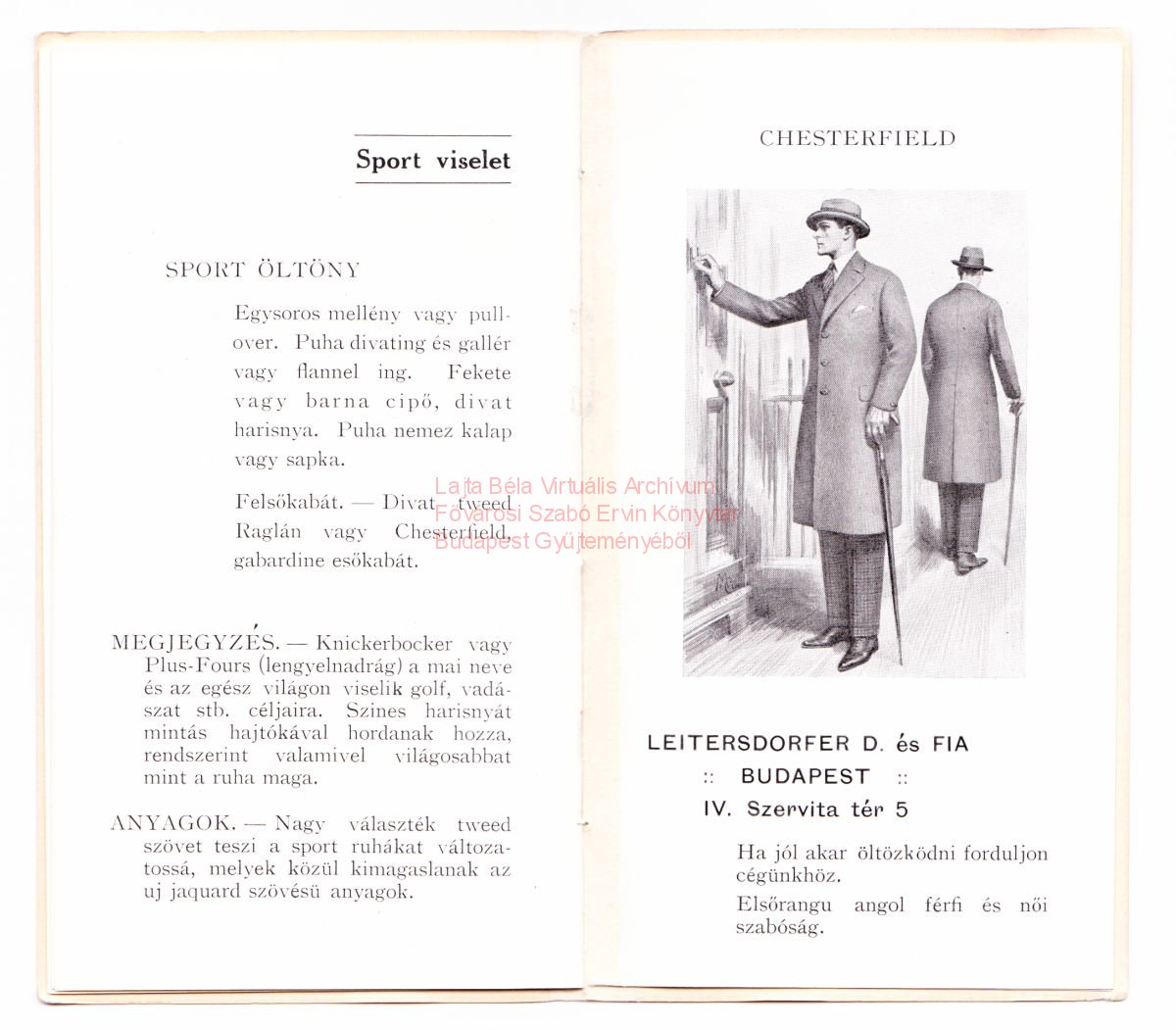 Sport viselet

SPORT ÖLTÖNY

Egysoros mellény vagy pullover. Puha divating és gallér vagy flannel ing. Fekete vagy barna cipő, divat harisnya. Puha nemez kalap vagy sapka.

Felsőkabát. — Divat tweed Raglán vagy Chesterfield, gabardine esőkabát.

MEGJEGYZÉS. — Knickerbocker vagy Plus-Fours (lengyelnadrág) a mai neve és az egész világon viselik golf, vadászat stb. céljaira. Szines harisnyát mintás hajtókával hordanak hozza, rendszerint valamivel világosabbat mint a ruha maga.

ANYAGOK. — Nagy választék tweed szövet teszi a sport ruhákat változatossá, melyek közül kimagaslanak az uj jaquard szövésü anyagok.

Lajta Béla Virtuális Archívum
Fővárosi Szabó Ervin Könyvtár
Budapest Gyűjteményéből

CHESTERFIELD

LEITERSDORFER D. és FIA
:: BUDAPEST ::
IV. Szervita tér 5

Ha jól akar öltözködni forduljon cégünkhöz.

Elsőrangu angol férfi és női szabóság.